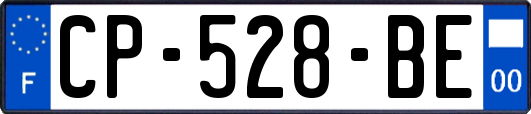 F
CP-528-BE
00